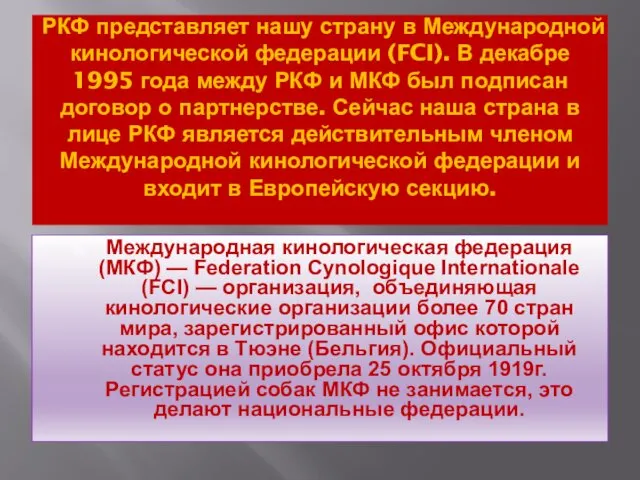 РКФ представляет нашу страну в Международной кинологической федерации (FCI). В декабре 1995 года между РКФ и МКФ был подписан договор о партнерстве. Сейчас наша страна в лице РКФ является действительным членом Международной кинологической федерации и входит в Европейскую секцию.

Международная кинологическая федерация (МКФ) — Federation Cynologique Internationale (FCI) — организация, объединяющая кинологические организации более 70 стран мира, зарегистрированный офис которой находится в Тюэне (Бельгия). Официальный статус она приобрела 25 октября 1919г. Регистрацией собак МКФ не занимается, это делают национальные федерации.